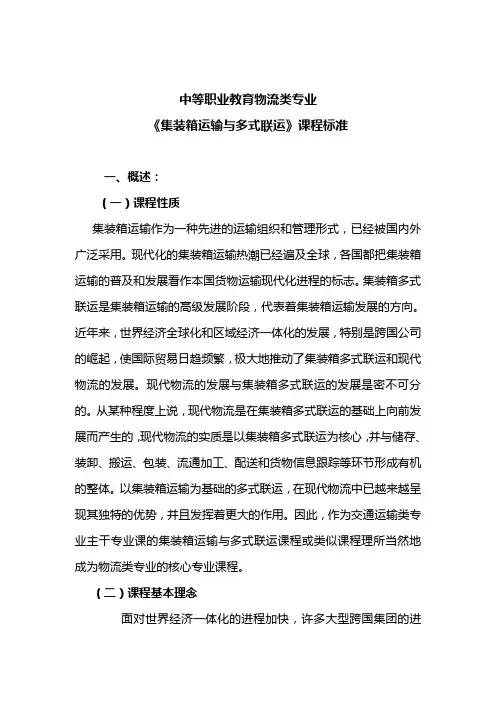 中等职业教育物流类专业
《集装箱运输与多式联运》课程标准

一、概述：

（一）课程性质

集装箱运输作为一种先进的运输组织和管理形式，已经被国内外广泛采用。现代化的集装箱运输热潮已经遍及全球，各国都把集装箱运输的普及和发展看作本国货物运输现代化进程的标志。集装箱多式联运是集装箱运输的高级发展阶段，代表着集装箱运输发展的方向。近年来，世界经济全球化和区域经济一体化的发展，特别是跨国公司的崛起，使国际贸易日趋频繁，极大地推动了集装箱多式联运和现代物流的发展。现代物流的发展与集装箱多式联运的发展是密不可分的。从某种程度上说，现代物流是在集装箱多式联运的基础上向前发展而产生的，现代物流的实质是以集装箱多式联运为核心，并与储存、装卸、搬运、包装、流通加工、配送和货物信息跟踪等环节形成有机的整体。以集装箱运输为基础的多式联运，在现代物流中已越来越呈现其独特的优势，并且发挥着更大的作用。因此，作为交通运输类专业主干专业课的集装箱运输与多式联运课程或类似课程理所当然地成为物流类专业的核心专业课程。

（二）课程基本理念

面对世界经济一体化的进程加快，许多大型跨国集团的进